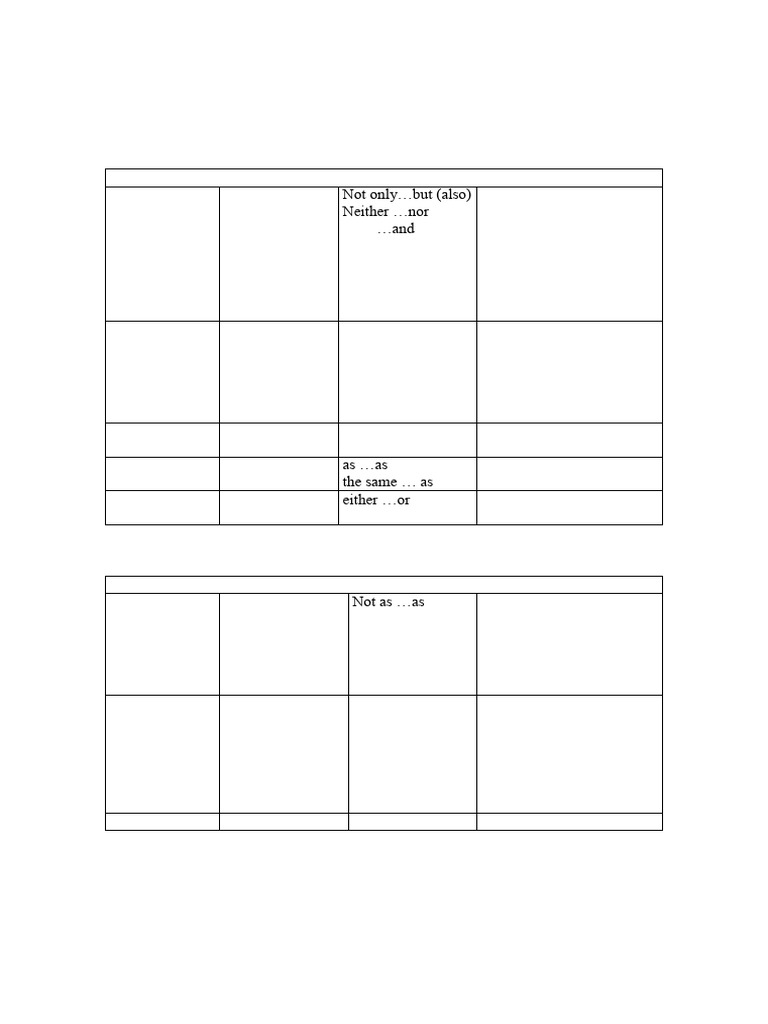 | | | | |
|---|---|---|---|
| | | Not only…but (also) Neither …nor …and | |
| | | | |
| | | | |
| | | as …as the same … as | |
| | | either …or | |

| | | | |
|---|---|---|---|
| | | Not as …as | |
| | | | |
| | | | |